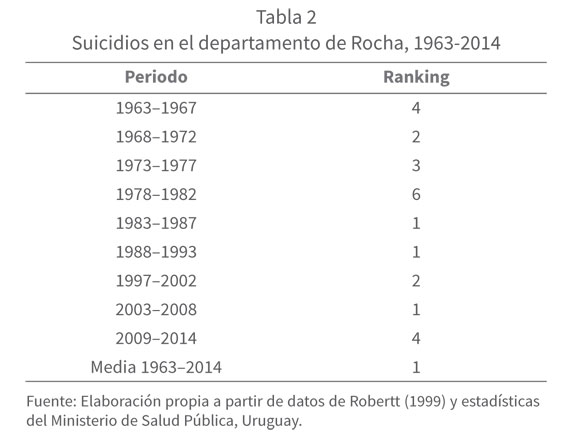 Tabla 2
Suicidios en el departamento de Rocha, 1963-2014

| Periodo | Ranking |
|---|---|
| 1963–1967 | 4 |
| 1968–1972 | 2 |
| 1973–1977 | 3 |
| 1978–1982 | 6 |
| 1983–1987 | 1 |
| 1988–1993 | 1 |
| 1997–2002 | 2 |
| 2003–2008 | 1 |
| 2009–2014 | 4 |
| Media 1963–2014 | 1 |

Fuente: Elaboración propia a partir de datos de Robertt (1999) y estadísticas del Ministerio de Salud Pública, Uruguay.